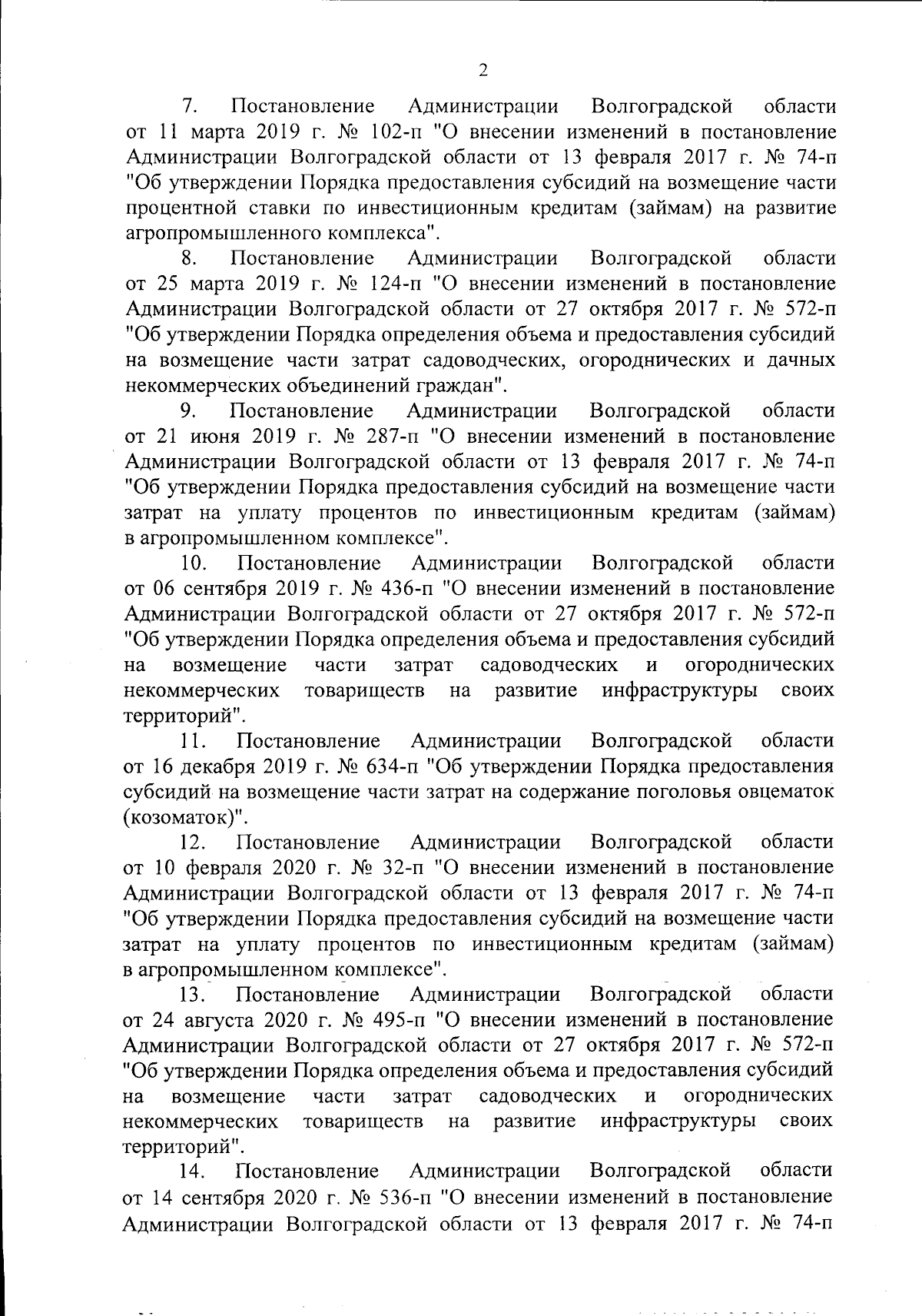 2

7. Постановление Администрации Волгоградской области от 11 марта 2019 г. № 102-п "О внесении изменений в постановление Администрации Волгоградской области от 13 февраля 2017 г. № 74-п "Об утверждении Порядка предоставления субсидий на возмещение части процентной ставки по инвестиционным кредитам (займам) на развитие агропромышленного комплекса".

8. Постановление Администрации Волгоградской области от 25 марта 2019 г. № 124-п "О внесении изменений в постановление Администрации Волгоградской области от 27 октября 2017 г. № 572-п "Об утверждении Порядка определения объема и предоставления субсидий на возмещение части затрат садоводческих, огороднических и дачных некоммерческих объединений граждан".

9. Постановление Администрации Волгоградской области от 21 июня 2019 г. № 287-п "О внесении изменений в постановление Администрации Волгоградской области от 13 февраля 2017 г. № 74-п "Об утверждении Порядка предоставления субсидий на возмещение части затрат на уплату процентов по инвестиционным кредитам (займам) в агропромышленном комплексе".

10. Постановление Администрации Волгоградской области от 06 сентября 2019 г. № 436-п "О внесении изменений в постановление Администрации Волгоградской области от 27 октября 2017 г. № 572-п "Об утверждении Порядка определения объема и предоставления субсидий на возмещение части затрат садоводческих и огороднических некоммерческих товариществ на развитие инфраструктуры своих территорий".

11. Постановление Администрации Волгоградской области от 16 декабря 2019 г. № 634-п "Об утверждении Порядка предоставления субсидий на возмещение части затрат на содержание поголовья овцематок (козоматок)".

12. Постановление Администрации Волгоградской области от 10 февраля 2020 г. № 32-п "О внесении изменений в постановление Администрации Волгоградской области от 13 февраля 2017 г. № 74-п "Об утверждении Порядка предоставления субсидий на возмещение части затрат на уплату процентов по инвестиционным кредитам (займам) в агропромышленном комплексе".

13. Постановление Администрации Волгоградской области от 24 августа 2020 г. № 495-п "О внесении изменений в постановление Администрации Волгоградской области от 27 октября 2017 г. № 572-п "Об утверждении Порядка определения объема и предоставления субсидий на возмещение части затрат садоводческих и огороднических некоммерческих товариществ на развитие инфраструктуры своих территорий".

14. Постановление Администрации Волгоградской области от 14 сентября 2020 г. № 536-п "О внесении изменений в постановление Администрации Волгоградской области от 13 февраля 2017 г. № 74-п